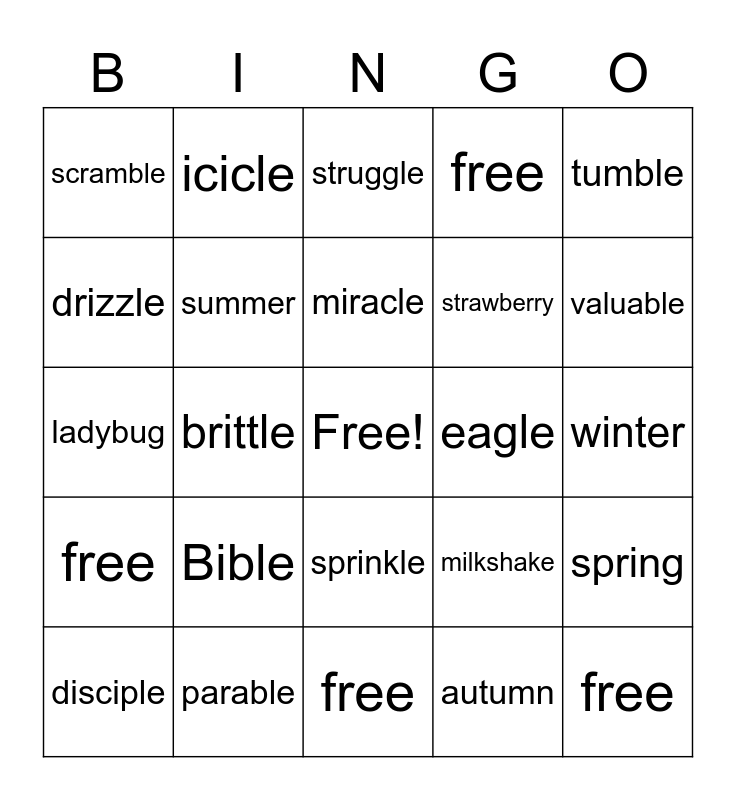 | B | I | N | G | O |
|---|---|---|---|---|
| scramble | icicle | struggle | free | tumble |
| drizzle | summer | miracle | strawberry | valuable |
| ladybug | brittle | Free! | eagle | winter |
| free | Bible | sprinkle | milkshake | spring |
| disciple | parable | free | autumn | free |